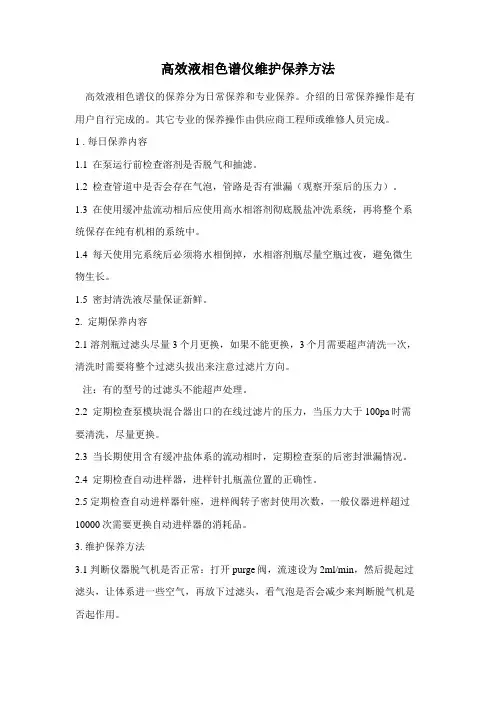 高效液相色谱仪维护保养方法

高效液相色谱仪的保养分为日常保养和专业保养。介绍的日常保养操作是有用户自行完成的。其它专业的保养操作由供应商工程师或维修人员完成。

1 . 每日保养内容

1.1 在泵运行前检查溶剂是否脱气和抽滤。

1.2 检查管道中是否会存在气泡，管路是否有泄漏（观察开泵后的压力）。

1.3 在使用缓冲盐流动相后应使用高水相溶剂彻底脱盐冲洗系统，再将整个系统保存在纯有机相的系统中。

1.4 每天使用完系统后必须将水相倒掉，水相溶剂瓶尽量空瓶过夜，避免微生物生长。

1.5 密封清洗液尽量保证新鲜。

2. 定期保养内容

2.1 溶剂瓶过滤头尽量 3 个月更换，如果不能更换，3 个月需要超声清洗一次，清洗时需要将整个过滤头拔出来注意过滤片方向。

注：有的型号的过滤头不能超声处理。

2.2 定期检查泵模块混合器出口的在线过滤片的压力，当压力大于 100pa 时需要清洗，尽量更换。

2.3 当长期使用含有缓冲盐体系的流动相时，定期检查泵的后密封泄漏情况。

2.4 定期检查自动进样器，进样针扎瓶盖位置的正确性。

2.5 定期检查自动进样器针座，进样阀转子密封使用次数，一般仪器进样超过 10000 次需要更换自动进样器的消耗品。

3. 维护保养方法

3.1 判断仪器脱气机是否正常：打开 purge 阀，流速设为 2ml/min，然后提起过滤头，让体系进一些空气，再放下过滤头，看气泡是否会减少来判断脱气机是否起作用。